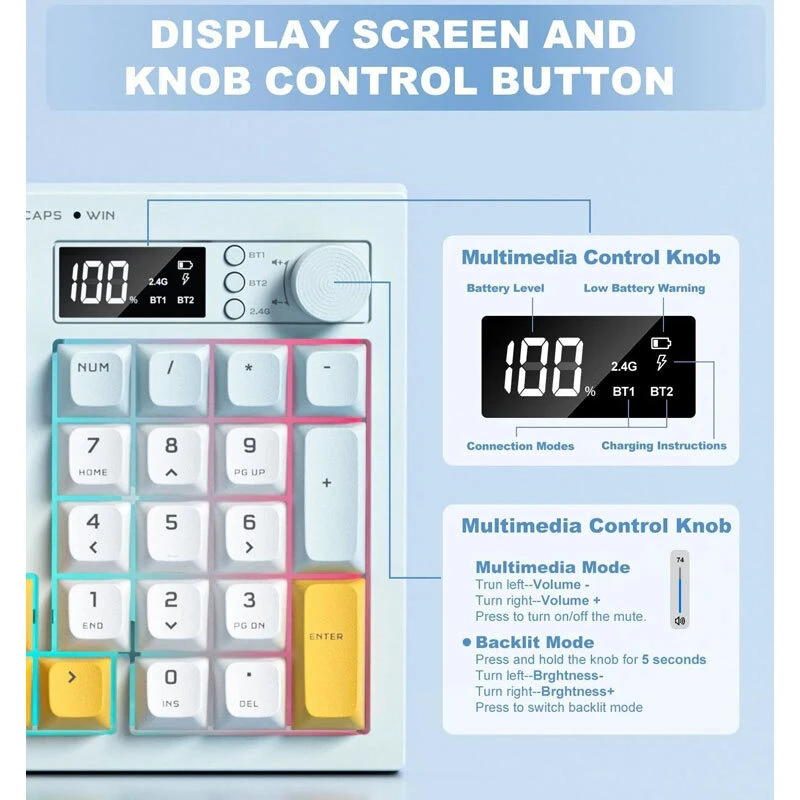 DISPLAY SCREEN AND KNOB CONTROL BUTTON

CAPS • WIN

100%
2.4G
BT1 BT2

BT1
BT2
2.4G

NUM
/
*
-
7
HOME
8
9
PG UP
+
4
5
6
1
END
2
3
PG DN
ENTER
>
0
INS
.
DEL

Multimedia Control Knob

Battery Level
Low Battery Warning

100%
2.4G
BT1
BT2

Connection Modes
Charging Instructions

Multimedia Control Knob

Multimedia Mode
Trun left--Volume -
Turn right--Volume +
Press to turn on/off the mute.

74

• Backlit Mode
Press and hold the knob for 5 seconds
Turn left--Brghtness-
Turn right--Brghtness+
Press to switch backlit mode